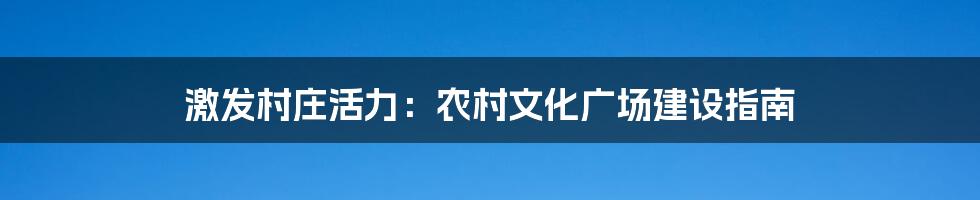 激发村庄活力：农村文化广场建设指南